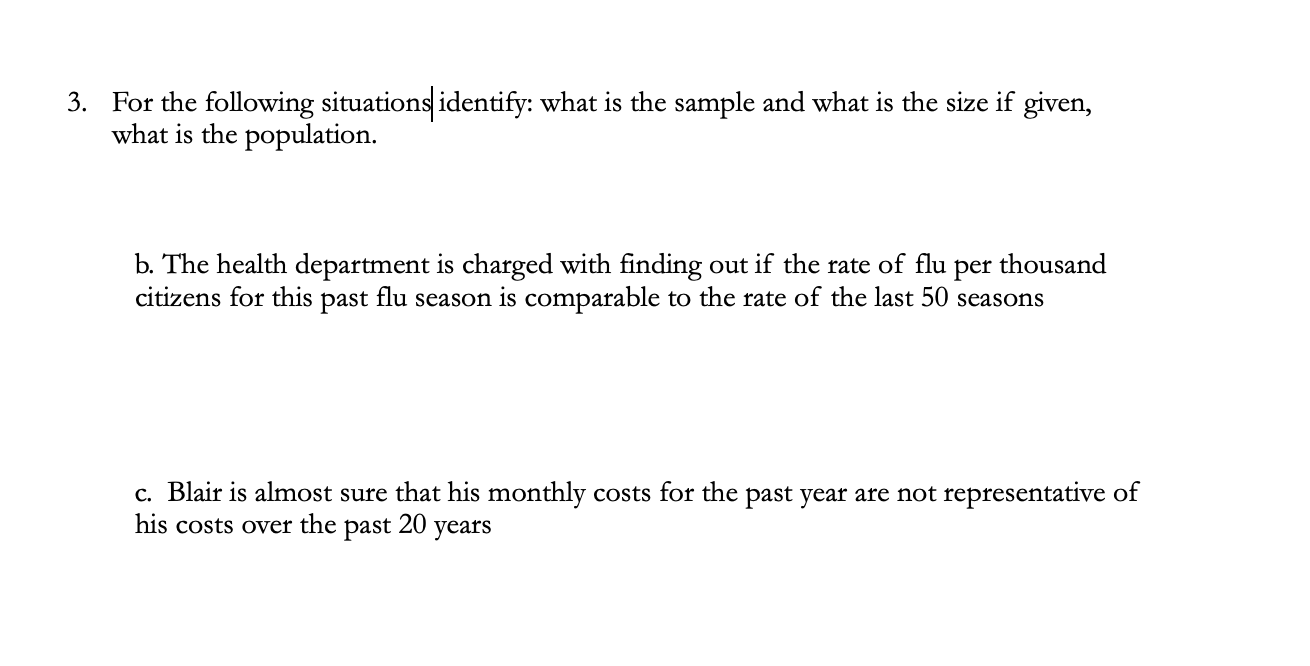 3. For the following situations identify: what is the sample and what is the size if given, what is the population.

b. The health department is charged with finding out if the rate of flu per thousand citizens for this past flu season is comparable to the rate of the last 50 seasons

c. Blair is almost sure that his monthly costs for the past year are not representative of his costs over the past 20 years